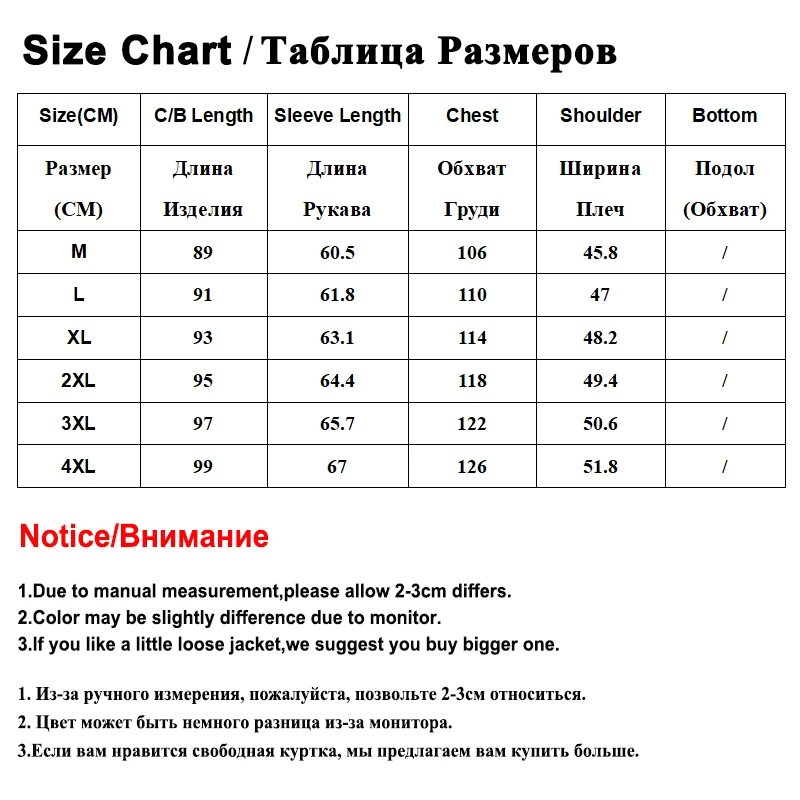 Size Chart / Таблица Размеров

| Size(CM) | C/B Length | Sleeve Length | Chest | Shoulder | Bottom |
|---|---|---|---|---|---|
| Размер (CM) | Длина Изделия | Длина Рукава | Обхват Груди | Ширина Плеч | Подол (Обхват) |
| M | 89 | 60.5 | 106 | 45.8 | / |
| L | 91 | 61.8 | 110 | 47 | / |
| XL | 93 | 63.1 | 114 | 48.2 | / |
| 2XL | 95 | 64.4 | 118 | 49.4 | / |
| 3XL | 97 | 65.7 | 122 | 50.6 | / |
| 4XL | 99 | 67 | 126 | 51.8 | / |

Notice/Внимание

1.Due to manual measurement,please allow 2-3cm differs.
2.Color may be slightly difference due to monitor.
3.If you like a little loose jacket,we suggest you buy bigger one.

1. Из-за ручного измерения, пожалуйста, позвольте 2-3см относиться.
2. Цвет может быть немного разница из-за монитора.
3.Если вам нравится свободная куртка, мы предлагаем вам купить больше.